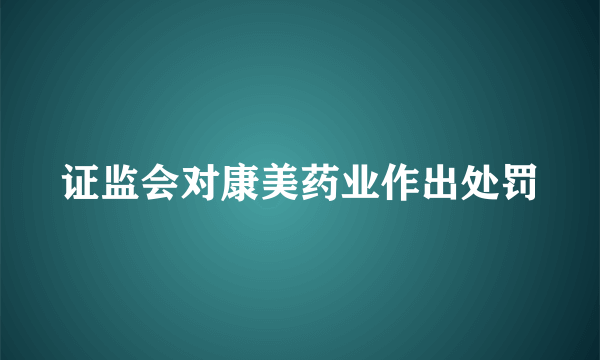 证监会对康美药业作出处罚